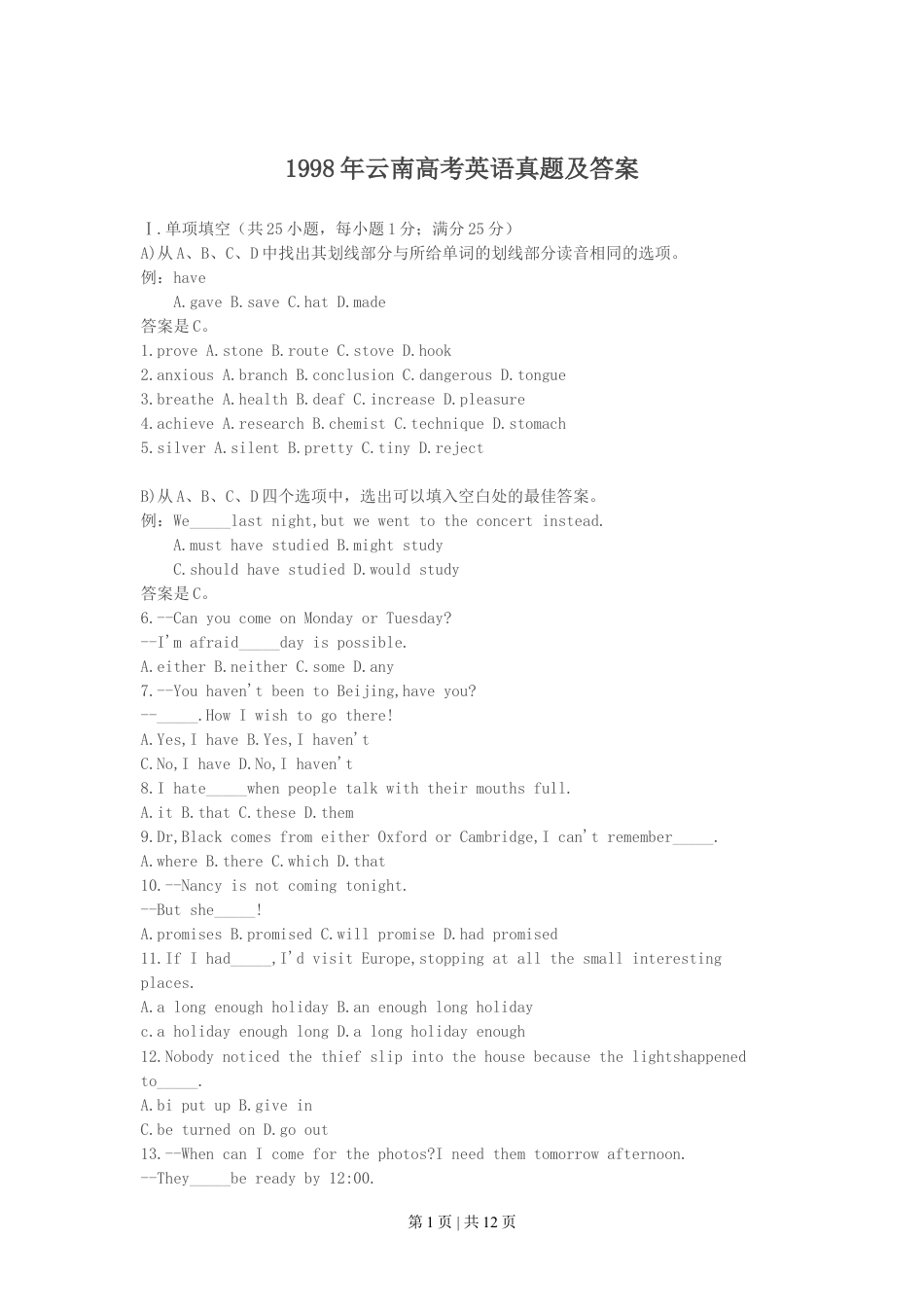 1998年云南高考英语真题及答案

Ⅰ.单项填空（共25小题，每小题1分；满分25分）
A)从A、B、C、D中找出其划线部分与所给单词的划线部分读音相同的选项。
例：have
A.gave B.save C.hat D.made
答案是C。
1.prove A.stone B.route C.stove D.hook
2.anxious A.branch B.conclusion C.dangerous D.tongue
3.breathe A.health B.deaf C.increase D.pleasure
4.achieve A.research B.chemist C.technique D.stomach
5.silver A.silent B.pretty C.tiny D.reject

B)从A、B、C、D四个选项中，选出可以填入空白处的最佳答案。
例：We_____last night,but we went to the concert instead.
A.must have studied B.might study
C.should have studied D.would study
答案是C。
6.--Can you come on Monday or Tuesday?
--I'm afraid_____day is possible.
A.either B.neither C.some D.any
7.--You haven't been to Beijing,have you?
--_____.How I wish to go there!
A.Yes,I have B.Yes,I haven't
C.No,I have D.No,I haven't
8.I hate_____when people talk with their mouths full.
A.it B.that C.these D.them
9.Dr,Black comes from either Oxford or Cambridge,I can't remember_____.
A.where B.there C.which D.that
10.--Nancy is not coming tonight.
--But she_____!
A.promises B.promised C.will promise D.had promised
11.If I had_____,I'd visit Europe,stopping at all the small interesting places.
A.a long enough holiday B.an enough long holiday
c.a holiday enough long D.a long holiday enough
12.Nobody noticed the thief slip into the house because the lightshappened to_____.
A.bi put up B.give in
C.be turned on D.go out
13.--When can I come for the photos?I need them tomorrow afternoon.
--They_____be ready by 12:00.

第1页 | 共12页